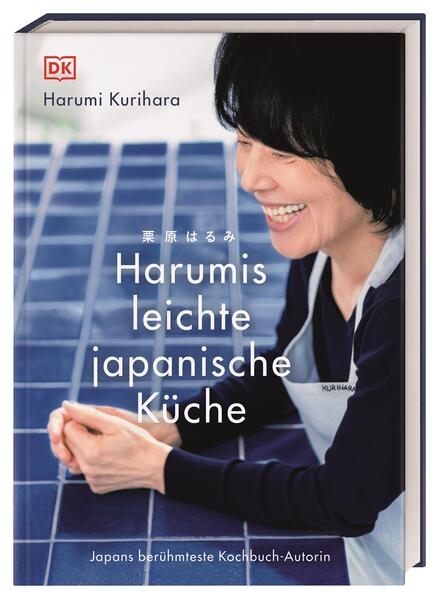 DK

Harumi Kurihara

栗原はるみ

Harumis leichte japanische Küche

KURIHARA

Japans berühmteste Kochbuch-Autorin